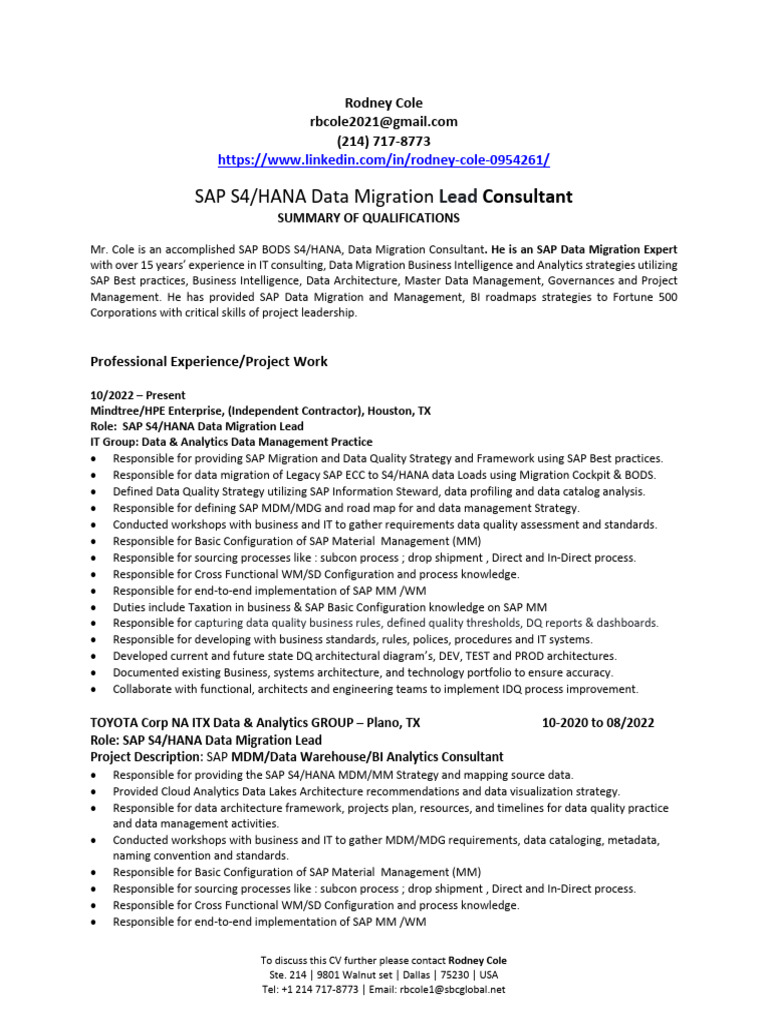 Rodney Cole
rbcole2021@gmail.com
(214) 717-8773
https://www.linkedin.com/in/rodney-cole-0954261/

SAP S4/HANA Data Migration Lead Consultant
SUMMARY OF QUALIFICATIONS

Mr. Cole is an accomplished SAP BODS S4/HANA, Data Migration Consultant. He is an SAP Data Migration Expert with over 15 years' experience in IT consulting, Data Migration Business Intelligence and Analytics strategies utilizing SAP Best practices, Business Intelligence, Data Architecture, Master Data Management, Governances and Project Management. He has provided SAP Data Migration and Management, BI roadmaps strategies to Fortune 500 Corporations with critical skills of project leadership.

Professional Experience/Project Work

10/2022 – Present
Mindtree/HPE Enterprise, (Independent Contractor), Houston, TX
Role: SAP S4/HANA Data Migration Lead
IT Group: Data & Analytics Data Management Practice
• Responsible for providing SAP Migration and Data Quality Strategy and Framework using SAP Best practices.
• Responsible for data migration of Legacy SAP ECC to S4/HANA data Loads using Migration Cockpit & BODS.
• Defined Data Quality Strategy utilizing SAP Information Steward, data profiling and data catalog analysis.
• Responsible for defining SAP MDM/MDG and road map for and data management Strategy.
• Conducted workshops with business and IT to gather requirements data quality assessment and standards.
• Responsible for Basic Configuration of SAP Material Management (MM)
• Responsible for sourcing processes like : subcon process ; drop shipment , Direct and In-Direct process.
• Responsible for Cross Functional WM/SD Configuration and process knowledge.
• Responsible for end-to-end implementation of SAP MM /WM
• Duties include Taxation in business & SAP Basic Configuration knowledge on SAP MM
• Responsible for capturing data quality business rules, defined quality thresholds, DQ reports & dashboards.
• Responsible for developing with business standards, rules, polices, procedures and IT systems.
• Developed current and future state DQ architectural diagram's, DEV, TEST and PROD architectures.
• Documented existing Business, systems architecture, and technology portfolio to ensure accuracy.
• Collaborate with functional, architects and engineering teams to implement IDQ process improvement.

TOYOTA Corp NA ITX Data & Analytics GROUP – Plano, TX 10-2020 to 08/2022
Role: SAP S4/HANA Data Migration Lead
Project Description: SAP MDM/Data Warehouse/BI Analytics Consultant
• Responsible for providing the SAP S4/HANA MDM/MM Strategy and mapping source data.
• Provided Cloud Analytics Data Lakes Architecture recommendations and data visualization strategy.
• Responsible for data architecture framework, projects plan, resources, and timelines for data quality practice and data management activities.
• Conducted workshops with business and IT to gather MDM/MDG requirements, data cataloging, metadata, naming convention and standards.
• Responsible for Basic Configuration of SAP Material Management (MM)
• Responsible for sourcing processes like : subcon process ; drop shipment , Direct and In-Direct process.
• Responsible for Cross Functional WM/SD Configuration and process knowledge.
• Responsible for end-to-end implementation of SAP MM /WM

To discuss this CV further please contact Rodney Cole
Ste. 214 | 9801 Walnut set | Dallas | 75230 | USA
Tel: +1 214 717-8773 | Email: rbcole1@sbcglobal.net